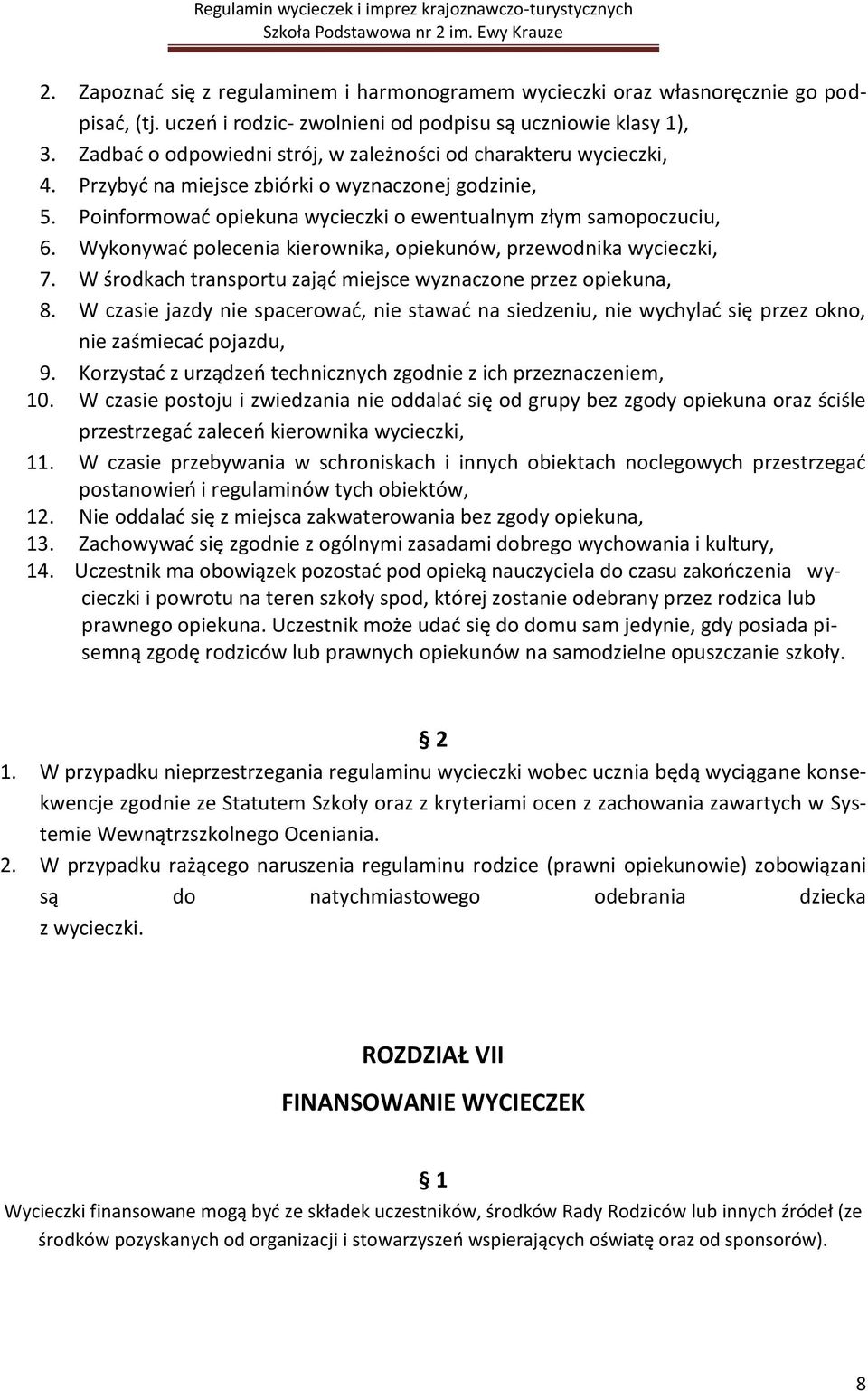 Regulamin wycieczek i imprez krajoznawczo-turystycznych
Szkoła Podstawowa nr 2 im. Ewy Krauze

2. Zapoznać się z regulaminem i harmonogramem wycieczki oraz własnoręcznie go podpisać, (tj. uczeń i rodzic- zwolnieni od podpisu są uczniowie klasy 1),
3. Zadbać o odpowiedni strój, w zależności od charakteru wycieczki,
4. Przybyć na miejsce zbiórki o wyznaczonej godzinie,
5. Poinformować opiekuna wycieczki o ewentualnym złym samopoczuciu,
6. Wykonywać polecenia kierownika, opiekunów, przewodnika wycieczki,
7. W środkach transportu zająć miejsce wyznaczone przez opiekuna,
8. W czasie jazdy nie spacerować, nie stawać na siedzeniu, nie wychylać się przez okno, nie zaśmiecać pojazdu,
9. Korzystać z urządzeń technicznych zgodnie z ich przeznaczeniem,
10. W czasie postoju i zwiedzania nie oddalać się od grupy bez zgody opiekuna oraz ściśle przestrzegać zaleceń kierownika wycieczki,
11. W czasie przebywania w schroniskach i innych obiektach noclegowych przestrzegać postanowień i regulaminów tych obiektów,
12. Nie oddalać się z miejsca zakwaterowania bez zgody opiekuna,
13. Zachowywać się zgodnie z ogólnymi zasadami dobrego wychowania i kultury,
14. Uczestnik ma obowiązek pozostać pod opieką nauczyciela do czasu zakończenia wycieczki i powrotu na teren szkoły spod, której zostanie odebrany przez rodzica lub prawnego opiekuna. Uczestnik może udać się do domu sam jedynie, gdy posiada pisemną zgodę rodziców lub prawnych opiekunów na samodzielne opuszczanie szkoły.

§ 2

1. W przypadku nieprzestrzegania regulaminu wycieczki wobec ucznia będą wyciągane konsekwencje zgodnie ze Statutem Szkoły oraz z kryteriami ocen z zachowania zawartych w Systemie Wewnątrzszkolnego Oceniania.
2. W przypadku rażącego naruszenia regulaminu rodzice (prawni opiekunowie) zobowiązani są do natychmiastowego odebrania dziecka z wycieczki.

ROZDZIAŁ VII

FINANSOWANIE WYCIECZEK

§ 1

Wycieczki finansowane mogą być ze składek uczestników, środków Rady Rodziców lub innych źródeł (ze środków pozyskanych od organizacji i stowarzyszeń wspierających oświatę oraz od sponsorów).

8